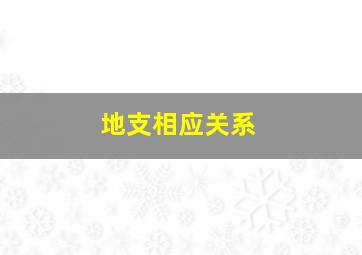 地支相应关系